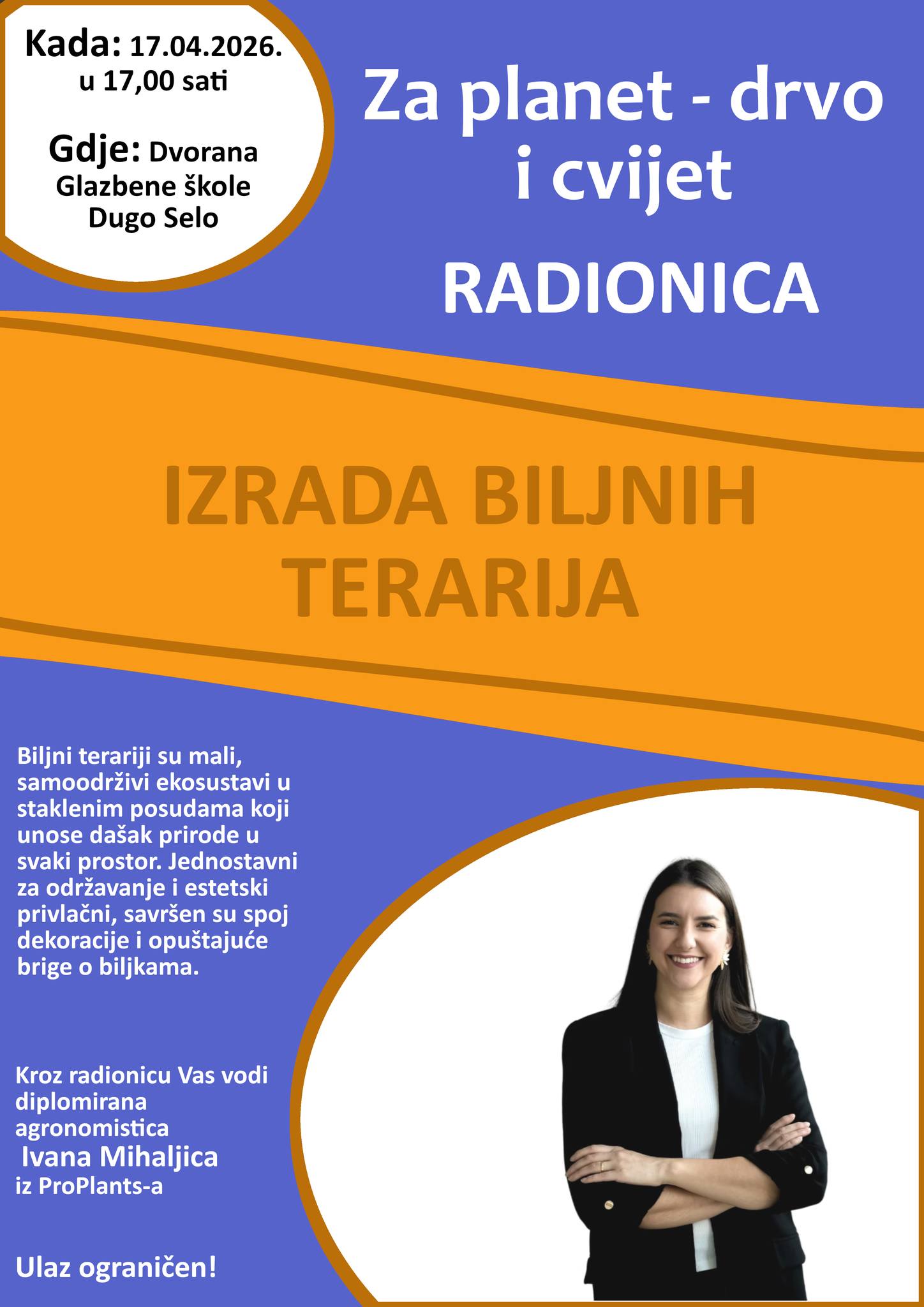 Kada: 17.04.2026.
u 17,00 sati

Gdje: Dvorana
Glazbene škole
Dugo Selo

Za planet - drvo
i cvijet

RADIONICA

IZRADA BILJNIH
TERARIJA

Biljni terariji su mali, samoodrživi ekosustavi u staklenim posudama koji unose dašak prirode u svaki prostor. Jednostavni za održavanje i estetski privlačni, savršen su spoj dekoracije i opuštajuće brige o biljkama.

Kroz radionicu Vas vodi
diplomirana
agronomistica
Ivana Mihaljica
iz ProPlants-a

Ulaz ograničen!